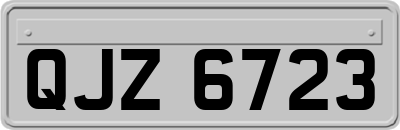 QJZ 6723